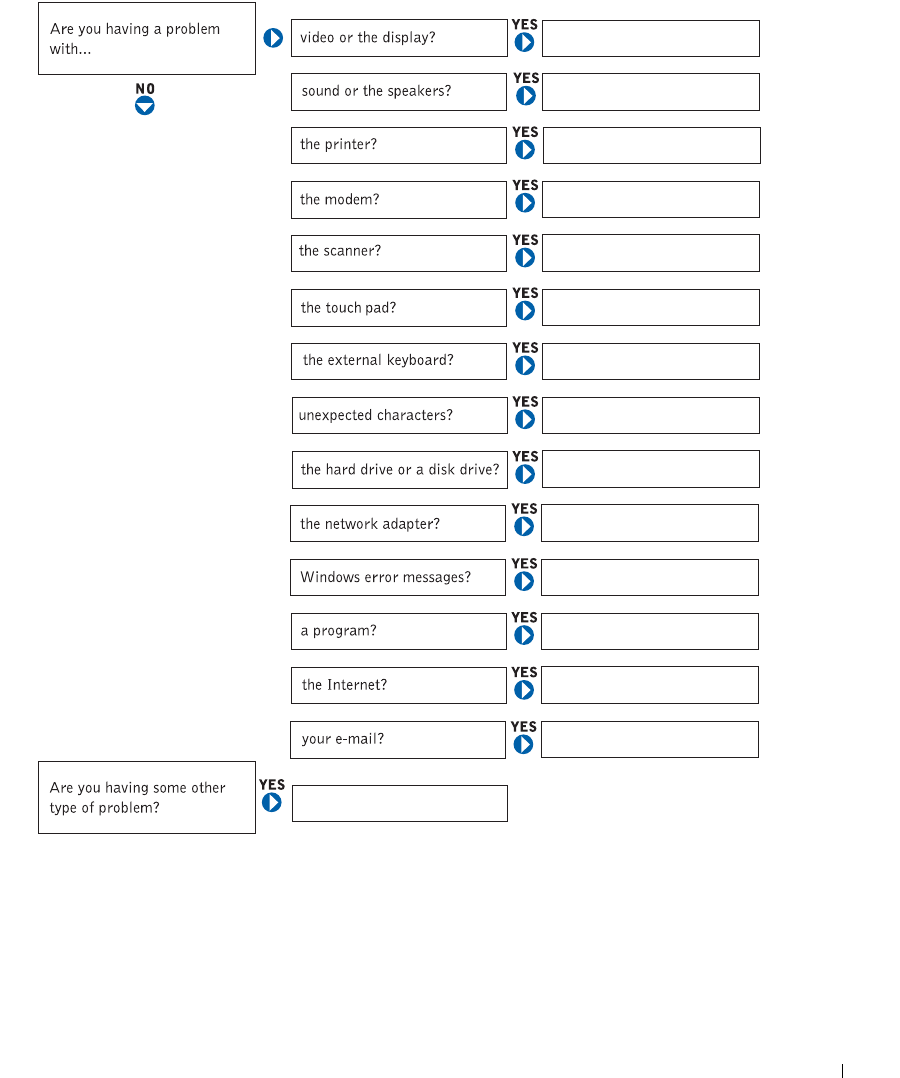 Are you having a problem with...

NO

video or the display?
YES

sound or the speakers?
YES

the printer?
YES

the modem?
YES

the scanner?
YES

the touch pad?
YES

the external keyboard?
YES

unexpected characters?
YES

the hard drive or a disk drive?
YES

the network adapter?
YES

Windows error messages?
YES

a program?
YES

the Internet?
YES

your e-mail?
YES

Are you having some other type of problem?
YES